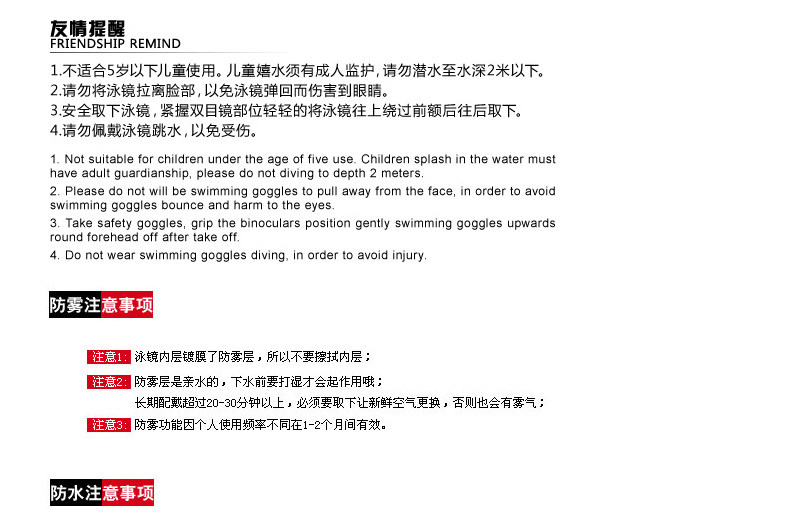 友情提醒
FRIENDSHIP REMIND

1.不适合5岁以下儿童使用。儿童嬉水须有成人监护，请勿潜水至水深2米以下。
2.请勿将泳镜拉离脸部，以免泳镜弹回而伤害到眼睛。
3.安全取下泳镜，紧握双目镜部位轻轻的将泳镜往上绕过前额后往后取下。
4.请勿佩戴泳镜跳水，以免受伤。

1. Not suitable for children under the age of five use. Children splash in the water must have adult guardianship, please do not diving to depth 2 meters.
2. Please do not will be swimming goggles to pull away from the face, in order to avoid swimming goggles bounce and harm to the eyes.
3. Take safety goggles, grip the binoculars position gently swimming goggles upwards round forehead off after take off.
4. Do not wear swimming goggles diving, in order to avoid injury.

防雾注意事项

注意1: 泳镜内层镀膜了防雾层，所以不要擦拭内层；
注意2: 防雾层是亲水的，下水前要打湿才会起作用哦；
长期配戴超过20-30分钟以上，必须要取下让新鲜空气更换，否则也会有雾气；
注意3: 防雾功能因个人使用频率不同在1-2个月间有效。

防水注意事项